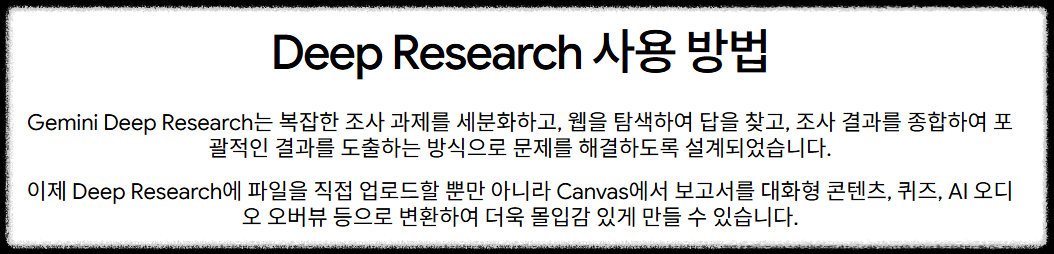 Deep Research 사용 방법

Gemini Deep Research는 복잡한 조사 과제를 세분화하고, 웹을 탐색하여 답을 찾고, 조사 결과를 종합하여 포괄적인 결과를 도출하는 방식으로 문제를 해결하도록 설계되었습니다.

이제 Deep Research에 파일을 직접 업로드할 뿐만 아니라 Canvas에서 보고서를 대화형 콘텐츠, 퀴즈, AI 오디오 오버뷰 등으로 변환하여 더욱 몰입감 있게 만들 수 있습니다.